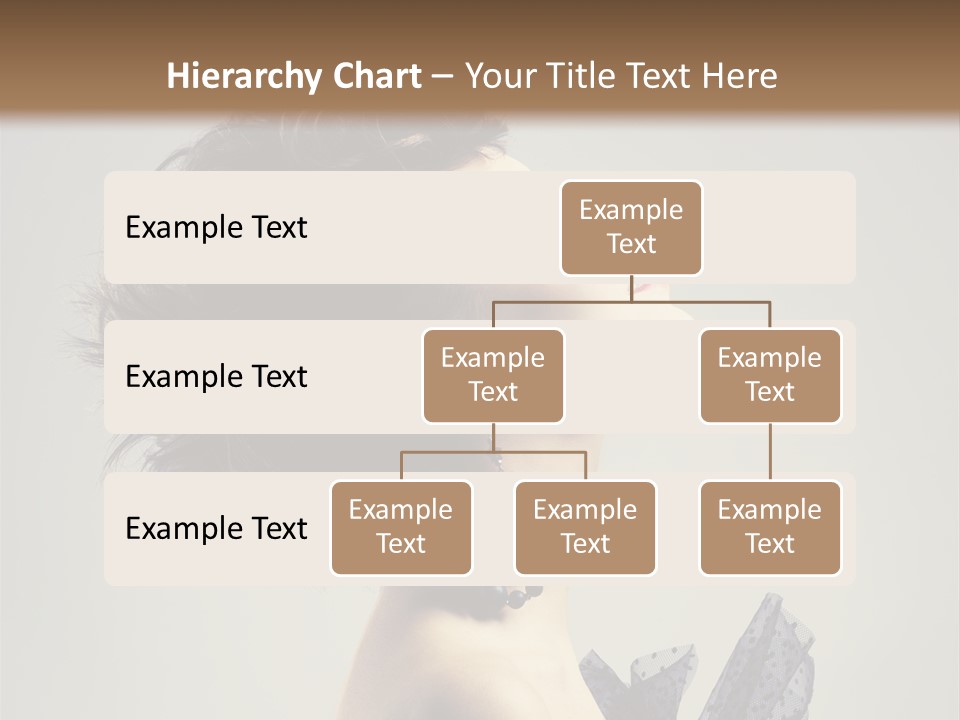 Hierarchy Chart – Your Title Text Here

Example Text

Example Text

Example Text

Example Text

Example Text

Example Text

Example Text

Example Text

Example Text